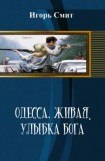 Игорь Смит

ОДЕССА. ЖИВАЯ, УЛЫБКА БОГА